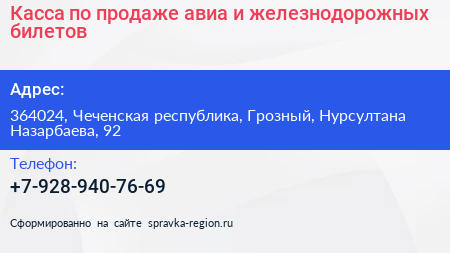 Касса по продаже авиа и железнодорожных билетов

Адрес:

364024, Чеченская республика, Грозный, Нурсултана Назарбаева, 92

Телефон:

+7-928-940-76-69

Сформированно на сайте spravka-region.ru